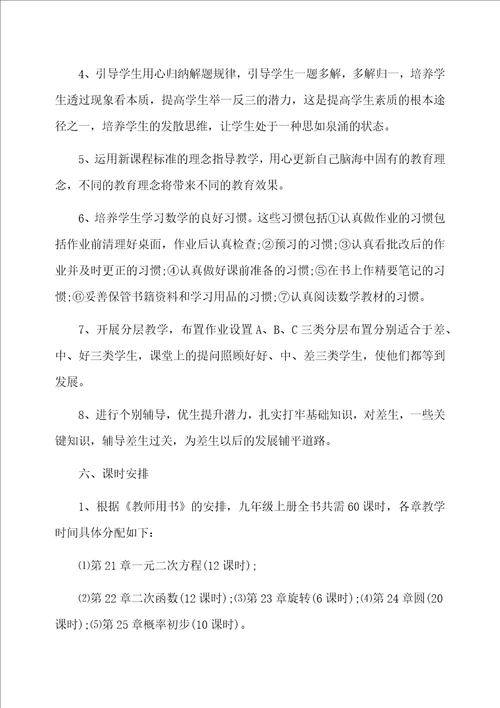 4、引导学生用心归纳解题规律，引导学生一题多解，多解归一，培养学生透过现象看本质，提高学生举一反三的潜力，这是提高学生素质的根本途径之一，培养学生的发散思维，让学生处于一种思如泉涌的状态。

5、运用新课程标准的理念指导教学，用心更新自己脑海中固有的教育理念，不同的教育理念将带来不同的教育效果。

6、培养学生学习数学的良好习惯。这些习惯包括①认真做作业的习惯包括作业前清理好桌面，作业后认真检查；②预习的习惯；③认真看批改后的作业并及时更正的习惯；④认真做好课前准备的习惯；⑤在书上作精要笔记的习惯；⑥妥善保管书籍资料和学习用品的习惯；⑦认真阅读数学教材的习惯。

7、开展分层教学，布置作业设置A、B、C三类分层布置分别适合于差、中、好三类学生，课堂上的提问照顾好好、中、差三类学生，使他们都等到发展。

8、进行个别辅导，优生提升潜力，扎实打牢基础知识，对差生，一些关键知识，辅导差生过关，为差生以后的发展铺平道路。

六、课时安排

1、根据《教师用书》的安排，九年级上册全书共需60课时，各章教学时间具体分配如下：

⑴第21章一元二次方程(12课时)；

⑵第22章二次函数(12课时)；⑶第23章旋转(6课时)；⑷第24章圆(20课时)；⑸第25章概率初步(10课时)。